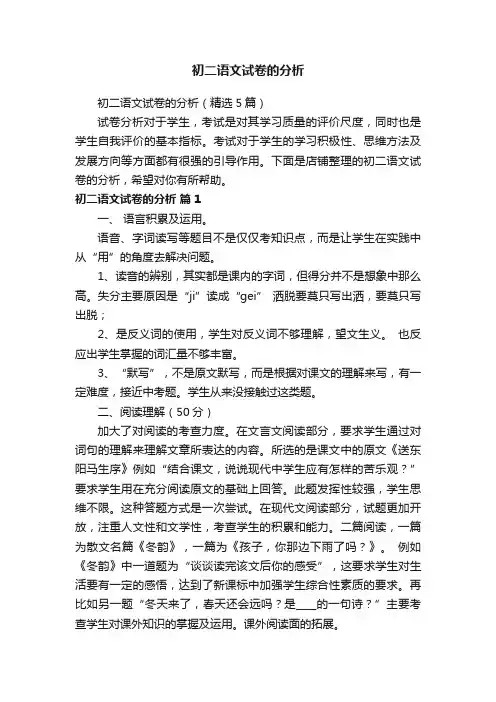 初二语文试卷的分析

初二语文试卷的分析（精选5篇）

试卷分析对于学生，考试是对其学习质量的评价尺度，同时也是学生自我评价的基本指标。考试对于学生的学习积极性、思维方法及发展方向等方面都有很强的引导作用。下面是店铺整理的初二语文试卷的分析，希望对你有所帮助。

初二语文试卷的分析 篇1

一、 语言积累及运用。

语音、字词读写等题目不是仅仅考知识点，而是让学生在实践中从“用”的角度去解决问题。

1、读音的辨别，其实都是课内的字词，但得分并不是想象中那么高。失分主要原因是“ji”读成“gei” 洒脱要莫只写出洒，要莫只写出脱；

2、是反义词的使用，学生对反义词不够理解，望文生义。 也反应出学生掌握的词汇量不够丰富。

3、 “默写”，不是原文默写，而是根据对课文的理解来写，有一定难度，接近中考题。学生从来没接触过这类题。

二、阅读理解（50分）

加大了对阅读的考查力度。在文言文阅读部分，要求学生通过对词句的理解来理解文章所表达的内容。所选的是课文中的原文《送东阳马生序》例如“结合课文，说说现代中学生应有怎样的苦乐观？”要求学生用在充分阅读原文的基础上回答。此题发挥性较强，学生思维不限。这种答题方式是一次尝试。在现代文阅读部分，试题更加开放，注重人文性和文学性，考查学生的积累和能力。二篇阅读，一篇为散文名篇《冬韵》，一篇为《孩子，你那边下雨了吗？》。 例如《冬韵》中一道题为“谈谈读完该文后你的感受”，这要求学生对生活要有一定的感悟，达到了新课标中加强学生综合性素质的要求。再比如另一题“冬天来了，春天还会远吗？是____的一句诗？”主要考查学生对课外知识的掌握及运用。课外阅读面的拓展。